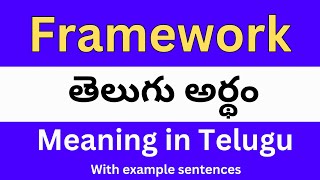 Framework

తెలుగు అర్థం

Meaning in Telugu

With example sentences